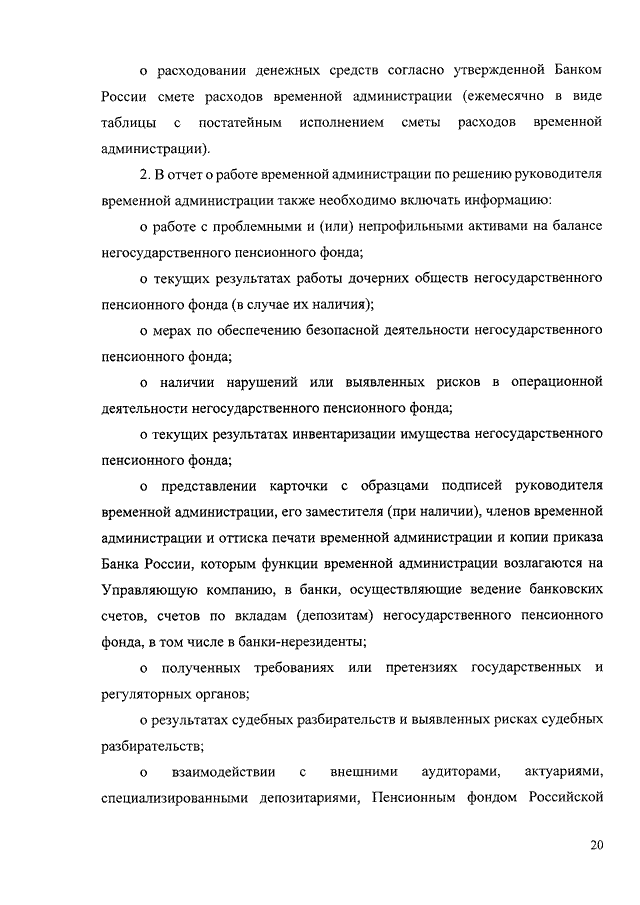 о расходовании денежных средств согласно утвержденной Банком России смете расходов временной администрации (ежемесячно в виде таблицы с постатейным исполнением сметы расходов временной администрации).

2. В отчет о работе временной администрации по решению руководителя временной администрации также необходимо включать информацию:

о работе с проблемными и (или) непрофильными активами на балансе негосударственного пенсионного фонда;

о текущих результатах работы дочерних обществ негосударственного пенсионного фонда (в случае их наличия);

о мерах по обеспечению безопасной деятельности негосударственного пенсионного фонда;

о наличии нарушений или выявленных рисков в операционной деятельности негосударственного пенсионного фонда;

о текущих результатах инвентаризации имущества негосударственного пенсионного фонда;

о представлении карточки с образцами подписей руководителя временной администрации, его заместителя (при наличии), членов временной администрации и оттиска печати временной администрации и копии приказа Банка России, которым функции временной администрации возлагаются на Управляющую компанию, в банки, осуществляющие ведение банковских счетов, счетов по вкладам (депозитам) негосударственного пенсионного фонда, в том числе в банки-нерезиденты;

о полученных требованиях или претензиях государственных и регуляторных органов;

о результатах судебных разбирательств и выявленных рисках судебных разбирательств;

о взаимодействии с внешними аудиторами, актуариями, специализированными депозитариями, Пенсионным фондом Российской

20